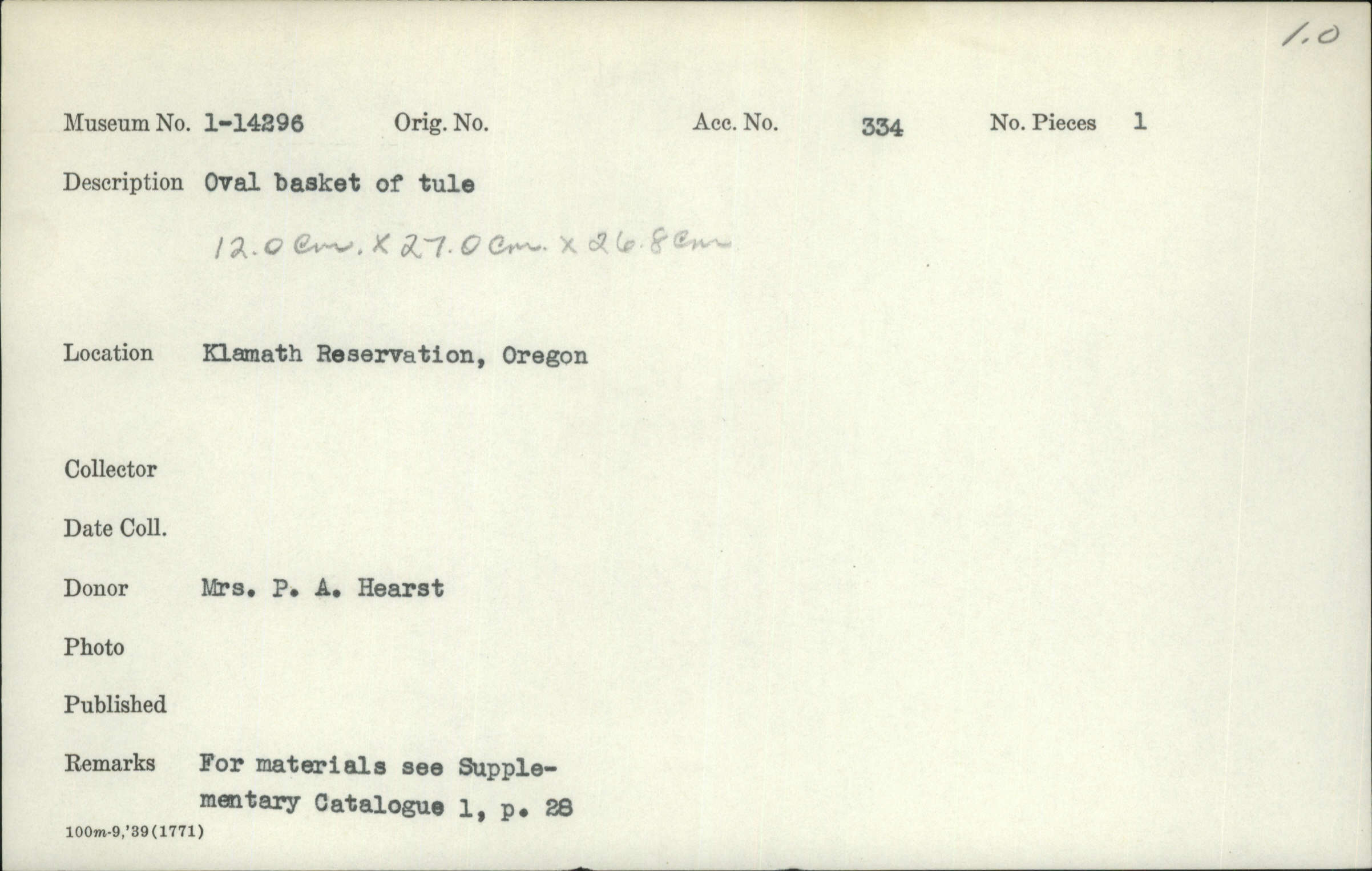 1.0

Museum No. 1-14296 Orig. No. Acc. No. 334 No. Pieces 1

Description Oval basket of tule

12.0 Cm. x 27.0 Cm. x 26.8 Cm

Location Klamath Reservation, Oregon

Collector

Date Coll.

Donor Mrs. P. A. Hearst

Photo

Published

Remarks For materials see Supplementary Catalogue 1, p. 28

100m-9,'39(1771)